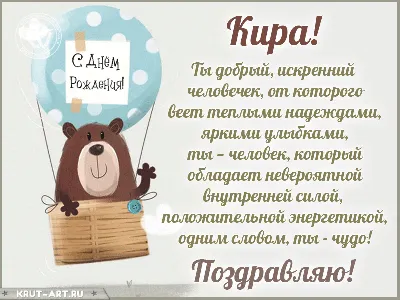 С Днём Рождения!

Кира!

Ты добрый, искренний человечек, от которого веет теплыми надеждами, яркими улыбками, ты – человек, который обладает невероятной внутренней силой, положительной энергетикой, одним словом, ты - чудо!

Поздравляю!

KRUT-ART.RU